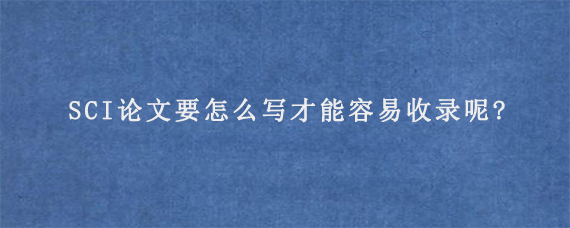 SCI论文要怎么写才能容易收录呢?